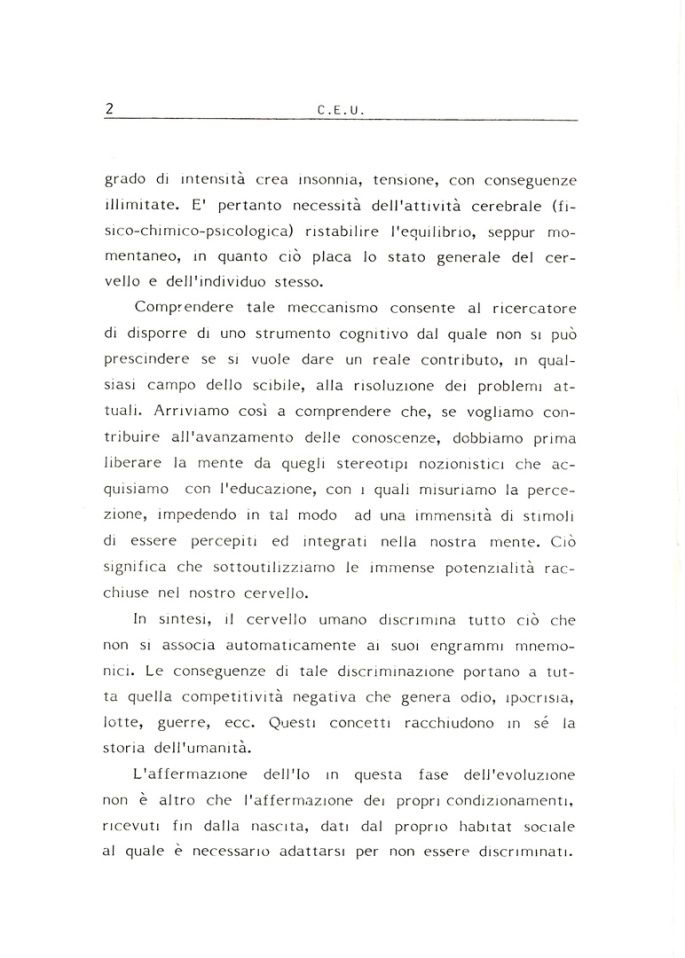 2 C.E.U.

grado di intensità crea insonnia, tensione, con conseguenze illimitate. E' pertanto necessità dell'attività cerebrale (fisico-chimico-psicologica) ristabilire l'equilibrio, seppur momentaneo, in quanto ciò placa lo stato generale del cervello e dell'individuo stesso.

Comprendere tale meccanismo consente al ricercatore di disporre di uno strumento cognitivo dal quale non si può prescindere se si vuole dare un reale contributo, in qualsiasi campo dello scibile, alla risoluzione dei problemi attuali. Arriviamo così a comprendere che, se vogliamo contribuire all'avanzamento delle conoscenze, dobbiamo prima liberare la mente da quegli stereotipi nozionistici che acquisiamo con l'educazione, con i quali misuriamo la percezione, impedendo in tal modo ad una immensità di stimoli di essere percepiti ed integrati nella nostra mente. Ciò significa che sottoutilizziamo le immense potenzialità racchiuse nel nostro cervello.

In sintesi, il cervello umano discrimina tutto ciò che non si associa automaticamente ai suoi engrammi mnemonici. Le conseguenze di tale discriminazione portano a tutta quella competitività negativa che genera odio, ipocrisia, lotte, guerre, ecc. Questi concetti racchiudono in sé la storia dell'umanità.

L'affermazione dell'Io in questa fase dell'evoluzione non è altro che l'affermazione dei propri condizionamenti, ricevuti fin dalla nascita, dati dal proprio habitat sociale al quale è necessario adattarsi per non essere discriminati.